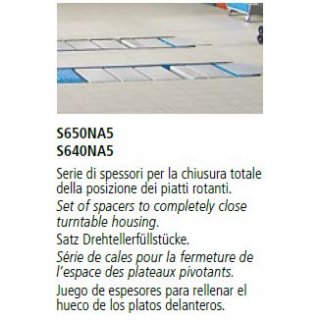 S650NA5
S640NA5

Serie di spessori per la chiusura totale della posizione dei piatti rotanti.

Set of spacers to completely close turntable housing.

Satz Drehtellerfüllstücke.

Série de cales pour la fermeture de l'espace des plateaux pivotants.

Juego de espesores para rellenar el hueco de los platos delanteros.